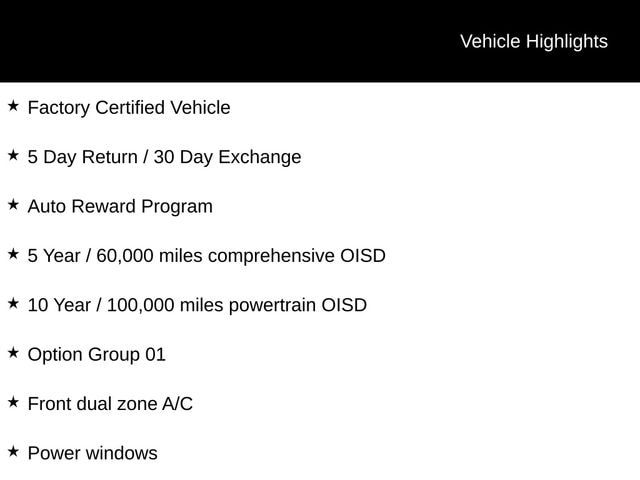 Vehicle Highlights

★ Factory Certified Vehicle

★ 5 Day Return / 30 Day Exchange

★ Auto Reward Program

★ 5 Year / 60,000 miles comprehensive OISD

★ 10 Year / 100,000 miles powertrain OISD

★ Option Group 01

★ Front dual zone A/C

★ Power windows